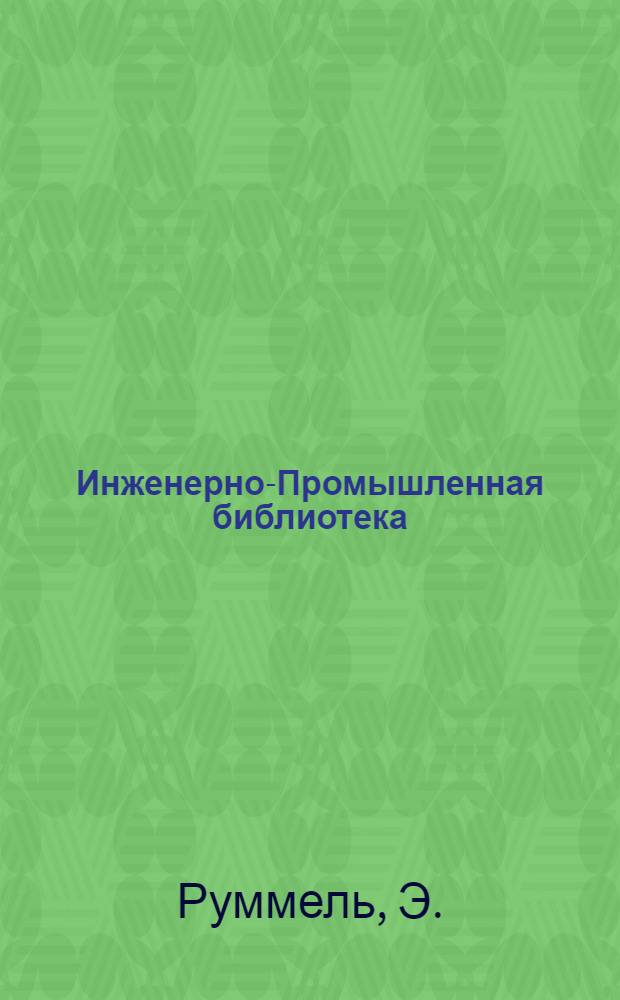 Инженерно-Промышленная библиотека

Руммель, Э.